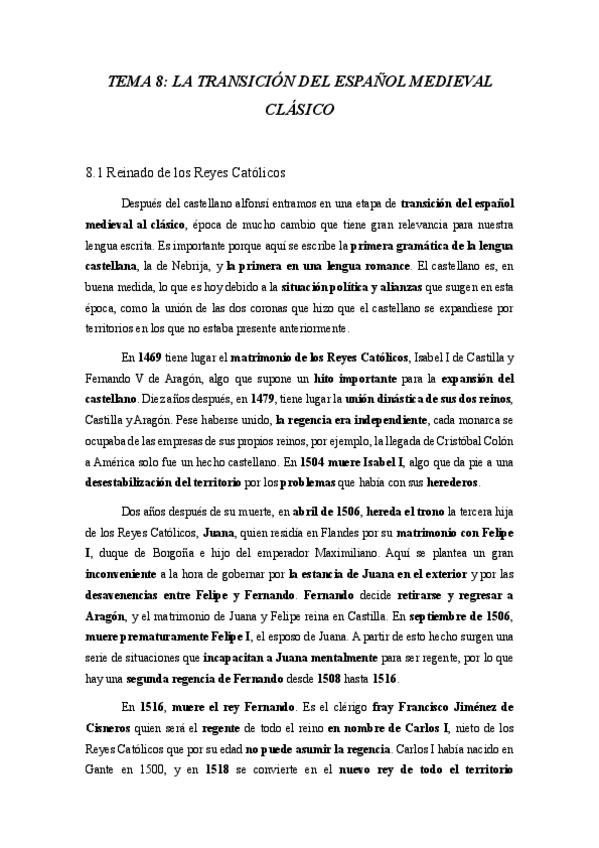 TEMA 8: LA TRANSICIÓN DEL ESPAÑOL MEDIEVAL CLÁSICO

8.1 Reinado de los Reyes Católicos

Después del castellano alfonsí entramos en una etapa de transición del español medieval al clásico, época de mucho cambio que tiene gran relevancia para nuestra lengua escrita. Es importante porque aquí se escribe la primera gramática de la lengua castellana, la de Nebrija, y la primera en una lengua romance. El castellano es, en buena medida, lo que es hoy debido a la situación política y alianzas que surgen en esta época, como la unión de las dos coronas que hizo que el castellano se expandiese por territorios en los que no estaba presente anteriormente.

En 1469 tiene lugar el matrimonio de los Reyes Católicos, Isabel I de Castilla y Fernando V de Aragón, algo que supone un hito importante para la expansión del castellano. Diez años después, en 1479, tiene lugar la unión dinástica de sus dos reinos, Castilla y Aragón. Pese haberse unido, la regencia era independiente, cada monarca se ocupaba de las empresas de sus propios reinos, por ejemplo, la llegada de Cristóbal Colón a América solo fue un hecho castellano. En 1504 muere Isabel I, algo que da pie a una desestabilización del territorio por los problemas que había con sus herederos.

Dos años después de su muerte, en abril de 1506, hereda el trono la tercera hija de los Reyes Católicos, Juana, quien residía en Flandes por su matrimonio con Felipe I, duque de Borgoña e hijo del emperador Maximiliano. Aquí se plantea un gran inconveniente a la hora de gobernar por la estancia de Juana en el exterior y por las desavenencias entre Felipe y Fernando. Fernando decide retirarse y regresar a Aragón, y el matrimonio de Juana y Felipe reina en Castilla. En septiembre de 1506, muere prematuramente Felipe I, el esposo de Juana. A partir de esto hecho surgen una serie de situaciones que incapacitan a Juana mentalmente para ser regente, por lo que hay una segunda regencia de Fernando desde 1508 hasta 1516.

En 1516, muere el rey Fernando. Es el clérigo fray Francisco Jiménez de Cisneros quien será el regente de todo el reino en nombre de Carlos I, nieto de los Reyes Católicos que por su edad no puede asumir la regencia. Carlos I había nacido en Gante en 1500, y en 1518 se convierte en el nuevo rey de todo el territorio